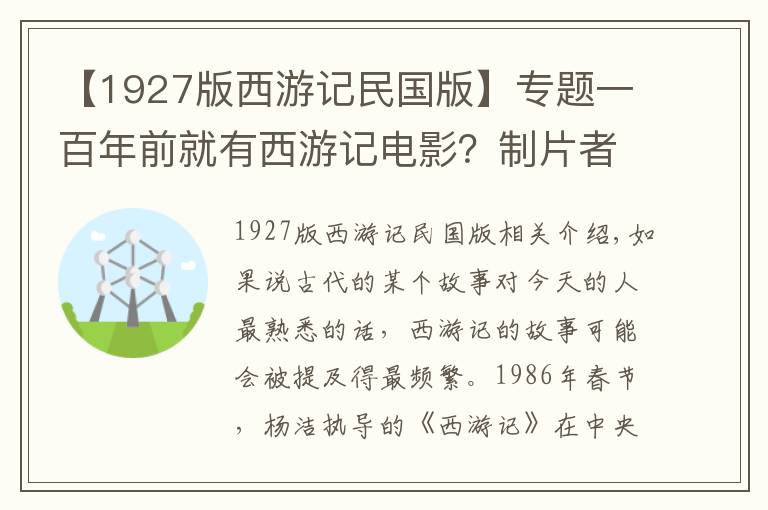 【1927版西游记民国版】专题一百年前就有西游记电影？制片者

1927版西游记民国版相关介绍，如果说古代的某个故事对今天的人最熟悉的话，西游记的故事可能会被提及得最频繁。1986年春节，杨洁执导的《西游记》在中央